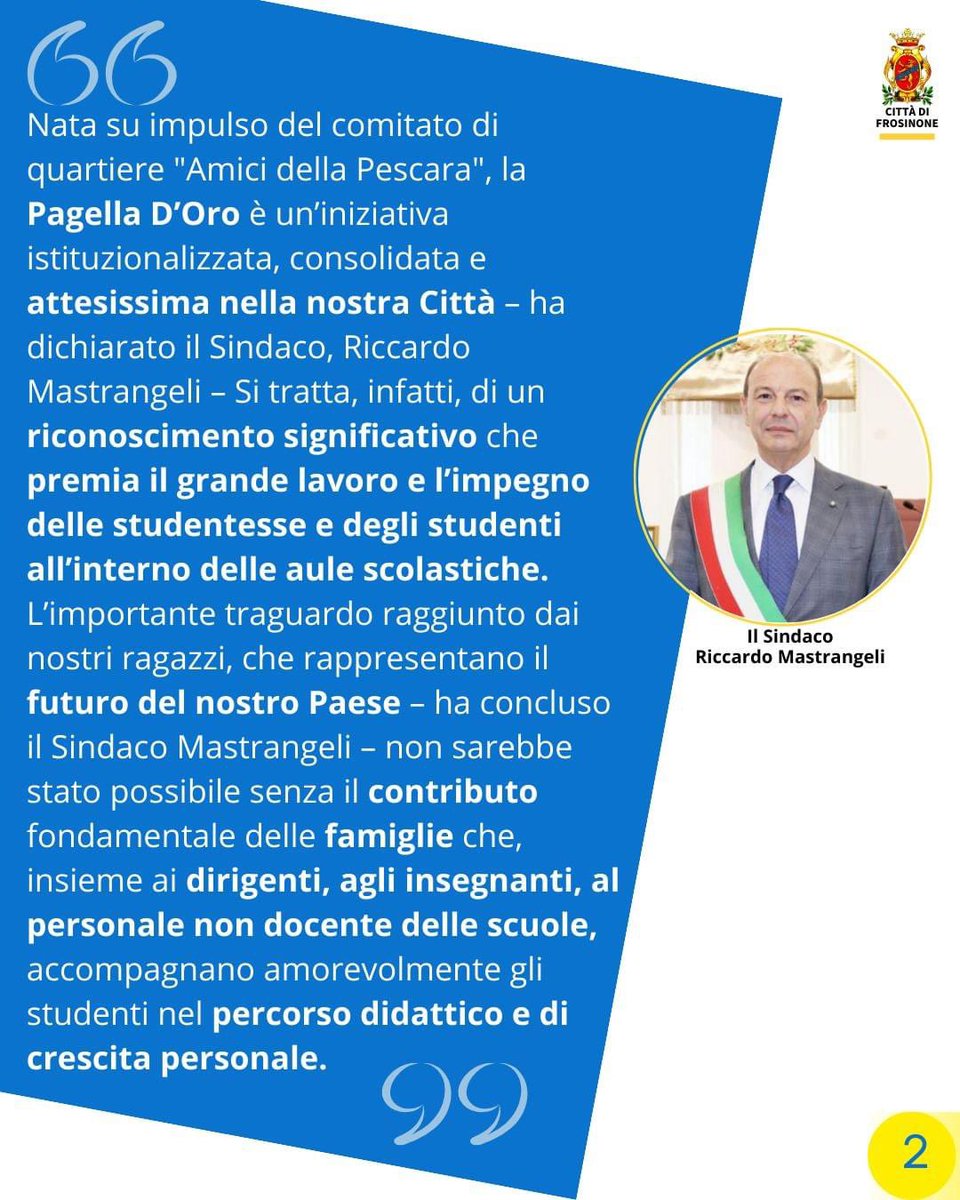 CITTÀ DI FROSINONE

Nata su impulso del comitato di quartiere "Amici della Pescara", la Pagella D'Oro è un'iniziativa istituzionalizzata, consolidata e attesissima nella nostra Città – ha dichiarato il Sindaco, Riccardo Mastrangeli – Si tratta, infatti, di un riconoscimento significativo che premia il grande lavoro e l'impegno delle studentesse e degli studenti all'interno delle aule scolastiche. L'importante traguardo raggiunto dai nostri ragazzi, che rappresentano il futuro del nostro Paese – ha concluso il Sindaco Mastrangeli – non sarebbe stato possibile senza il contributo fondamentale delle famiglie che, insieme ai dirigenti, agli insegnanti, al personale non docente delle scuole, accompagnano amorevolmente gli studenti nel percorso didattico e di crescita personale.

Il Sindaco
Riccardo Mastrangeli

2